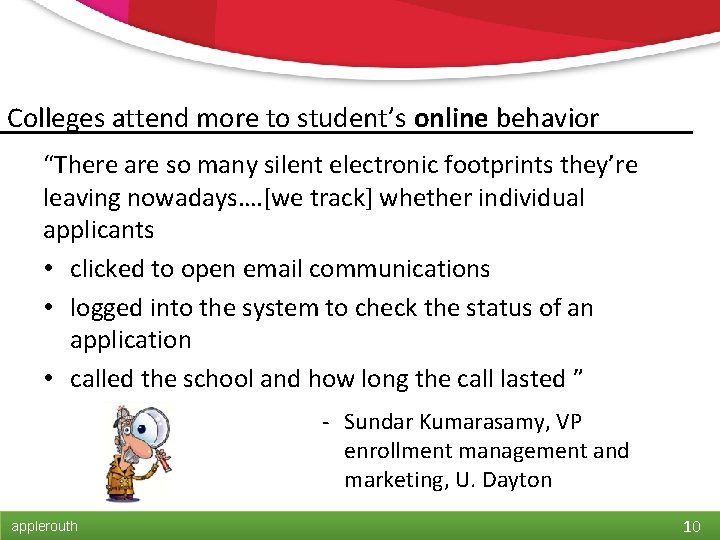 Colleges attend more to student's online behavior

"There are so many silent electronic footprints they're leaving nowadays….[we track] whether individual applicants

• clicked to open email communications
• logged into the system to check the status of an application
• called the school and how long the call lasted "

- Sundar Kumarasamy, VP enrollment management and marketing, U. Dayton

applerouth

10